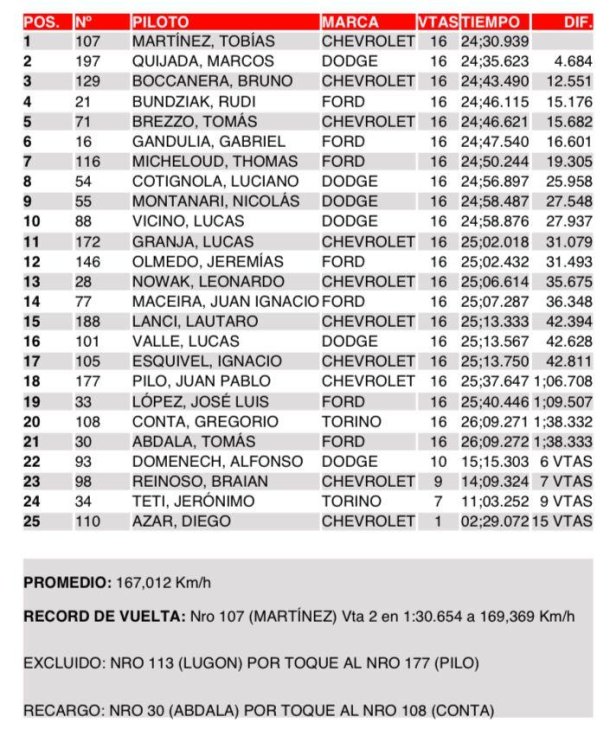 | POS. | Nº | PILOTO | MARCA | VTAS | TIEMPO | DIF. |
|---|---|---|---|---|---|---|
| 1 | 107 | MARTÍNEZ, TOBÍAS | CHEVROLET | 16 | 24;30.939 | |
| 2 | 197 | QUIJADA, MARCOS | DODGE | 16 | 24;35.623 | 4.684 |
| 3 | 129 | BOCCANERA, BRUNO | CHEVROLET | 16 | 24;43.490 | 12.551 |
| 4 | 21 | BUNDZIAK, RUDI | FORD | 16 | 24;46.115 | 15.176 |
| 5 | 71 | BREZZO, TOMÁS | CHEVROLET | 16 | 24;46.621 | 15.682 |
| 6 | 16 | GANDULIA, GABRIEL | FORD | 16 | 24;47.540 | 16.601 |
| 7 | 116 | MICHELOUD, THOMAS | FORD | 16 | 24;50.244 | 19.305 |
| 8 | 54 | COTIGNOLA, LUCIANO | DODGE | 16 | 24;56.897 | 25.958 |
| 9 | 55 | MONTANARI, NICOLÁS | DODGE | 16 | 24;58.487 | 27.548 |
| 10 | 88 | VICINO, LUCAS | DODGE | 16 | 24;58.876 | 27.937 |
| 11 | 172 | GRANJA, LUCAS | CHEVROLET | 16 | 25;02.018 | 31.079 |
| 12 | 146 | OLMEDO, JEREMÍAS | FORD | 16 | 25;02.432 | 31.493 |
| 13 | 28 | NOWAK, LEONARDO | CHEVROLET | 16 | 25;06.614 | 35.675 |
| 14 | 77 | MACEIRA, JUAN IGNACIO | FORD | 16 | 25;07.287 | 36.348 |
| 15 | 188 | LANCI, LAUTARO | CHEVROLET | 16 | 25;13.333 | 42.394 |
| 16 | 101 | VALLE, LUCAS | DODGE | 16 | 25;13.567 | 42.628 |
| 17 | 105 | ESQUIVEL, IGNACIO | CHEVROLET | 16 | 25;13.750 | 42.811 |
| 18 | 177 | PILO, JUAN PABLO | CHEVROLET | 16 | 25;37.647 | 1;06.708 |
| 19 | 33 | LÓPEZ, JOSÉ LUIS | FORD | 16 | 25;40.446 | 1;09.507 |
| 20 | 108 | CONTA, GREGORIO | TORINO | 16 | 26;09.271 | 1;38.332 |
| 21 | 30 | ABDALA, TOMÁS | FORD | 16 | 26;09.272 | 1;38.333 |
| 22 | 93 | DOMENECH, ALFONSO | DODGE | 10 | 15;15.303 | 6 VTAS |
| 23 | 98 | REINOSO, BRAIAN | CHEVROLET | 9 | 14;09.324 | 7 VTAS |
| 24 | 34 | TETI, JERÓNIMO | TORINO | 7 | 11;03.252 | 9 VTAS |
| 25 | 110 | AZAR, DIEGO | CHEVROLET | 1 | 02;29.072 | 15 VTAS |

PROMEDIO: 167,012 Km/h

RECORD DE VUELTA: Nro 107 (MARTÍNEZ) Vta 2 en 1:30.654 a 169,369 Km/h

EXCLUIDO: NRO 113 (LUGON) POR TOQUE AL NRO 177 (PILO)

RECARGO: NRO 30 (ABDALA) POR TOQUE AL NRO 108 (CONTA)